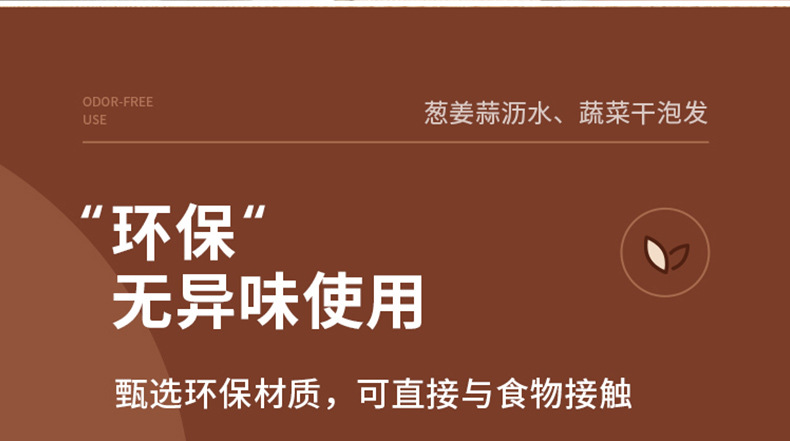 ODOR-FREE
USE

葱姜蒜沥水、蔬菜干泡发

“环保“
无异味使用

甄选环保材质，可直接与食物接触